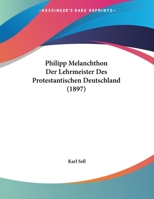 •KESSINGER'S RARE REPRINTS•

Philipp Melanchthon Der Lehrmeister Des Protestantischen Deutschland (1897)

Karl Sell